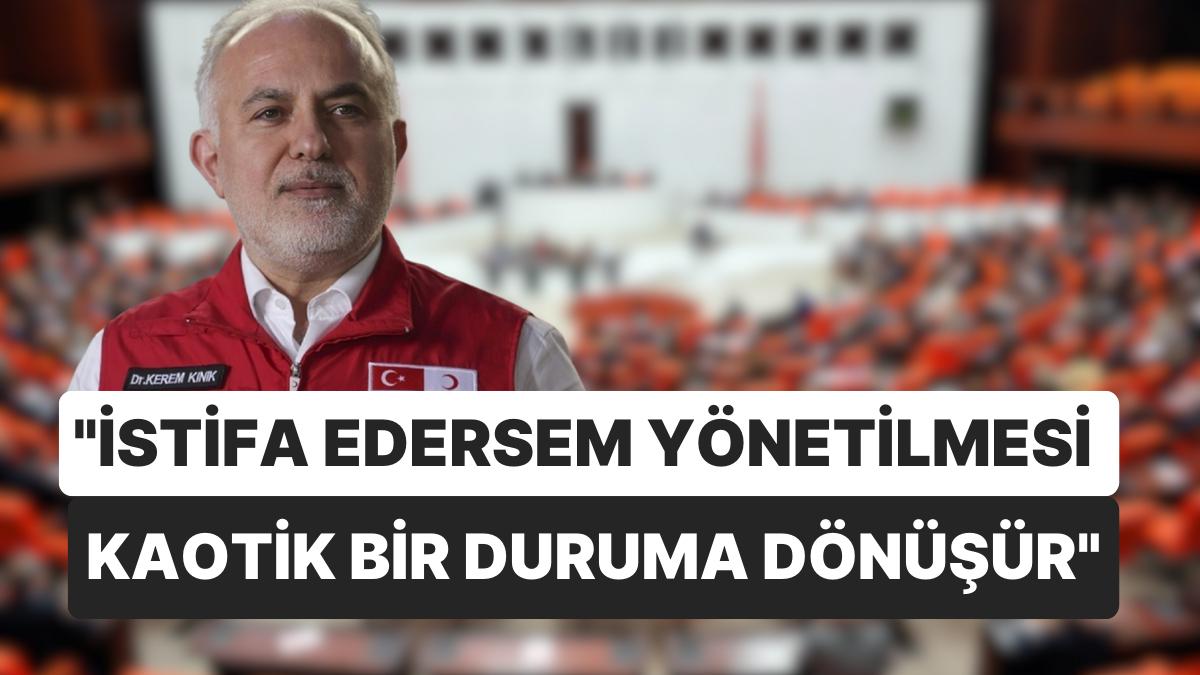 Dr.KEREM KINIK

"İSTİFA EDERSEM YÖNETİLMESİ KAOTİK BİR DURUMA DÖNÜŞÜR"